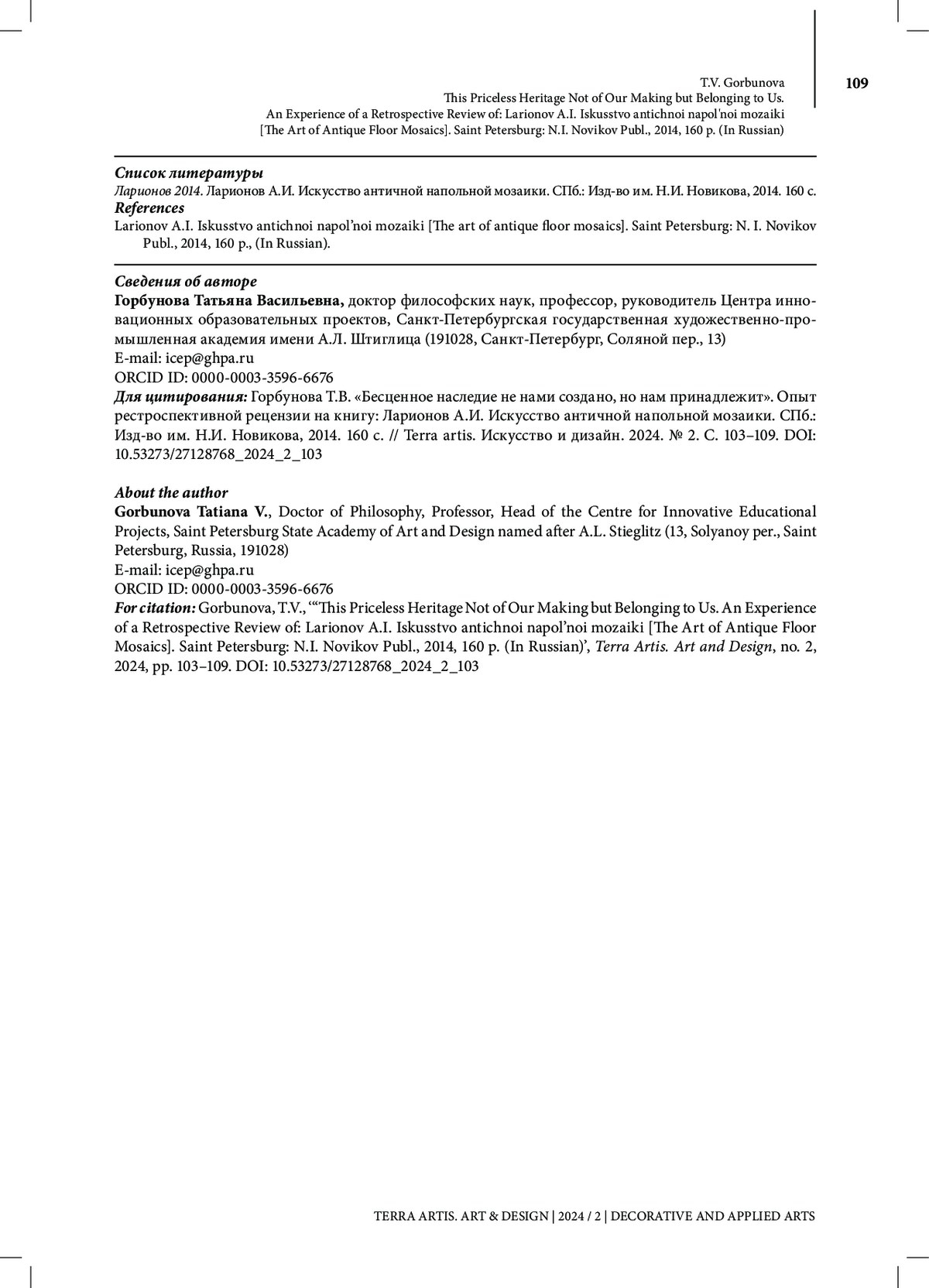 T.V. Gorbunova
This Priceless Heritage Not of Our Making but Belonging to Us.
An Experience of a Retrospective Review of: Larionov A.I. Iskusstvo antichnoi napol'noi mozaiki
[The Art of Antique Floor Mosaics]. Saint Petersburg: N.I. Novikov Publ., 2014, 160 p. (In Russian)

109

Список литературы
Ларионов 2014. Ларионов А.И. Искусство античной напольной мозаики. СПб.: Изд-во им. Н.И. Новикова, 2014. 160 с.
References
Larionov A.I. Iskusstvo antichnoi napol'noi mozaiki [The art of antique floor mosaics]. Saint Petersburg: N. I. Novikov Publ., 2014, 160 p., (In Russian).

Сведения об авторе
Горбунова Татьяна Васильевна, доктор философских наук, профессор, руководитель Центра инновационных образовательных проектов, Санкт-Петербургская государственная художественно-промышленная академия имени А.Л. Штиглица (191028, Санкт-Петербург, Соляной пер., 13)
E-mail: icep@ghpa.ru
ORCID ID: 0000-0003-3596-6676
Для цитирования: Горбунова Т.В. «Бесценное наследие не нами создано, но нам принадлежит». Опыт рестроспективной рецензии на книгу: Ларионов А.И. Искусство античной напольной мозаики. СПб.: Изд-во им. Н.И. Новикова, 2014. 160 с. // Terra artis. Искусство и дизайн. 2024. № 2. С. 103–109. DOI: 10.53273/27128768_2024_2_103

About the author
Gorbunova Tatiana V., Doctor of Philosophy, Professor, Head of the Centre for Innovative Educational Projects, Saint Petersburg State Academy of Art and Design named after A.L. Stieglitz (13, Solyanoy per., Saint Petersburg, Russia, 191028)
E-mail: icep@ghpa.ru
ORCID ID: 0000-0003-3596-6676
For citation: Gorbunova, T.V., '"This Priceless Heritage Not of Our Making but Belonging to Us. An Experience of a Retrospective Review of: Larionov A.I. Iskusstvo antichnoi napol'noi mozaiki [The Art of Antique Floor Mosaics]. Saint Petersburg: N.I. Novikov Publ., 2014, 160 p. (In Russian)', Terra Artis. Art and Design, no. 2, 2024, pp. 103–109. DOI: 10.53273/27128768_2024_2_103

TERRA ARTIS. ART & DESIGN | 2024 / 2 | DECORATIVE AND APPLIED ARTS